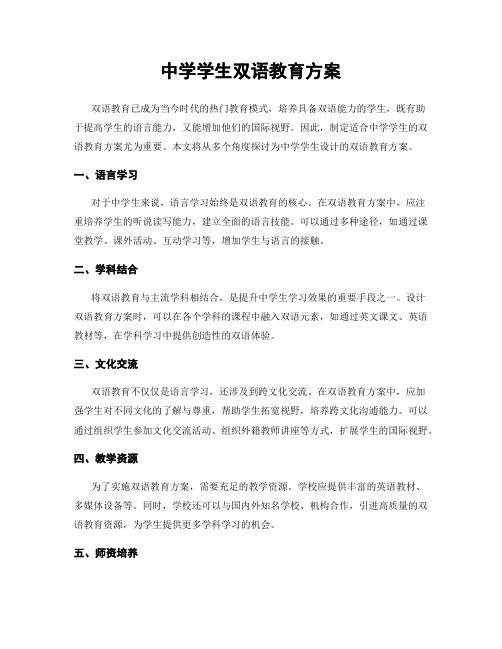 中学学生双语教育方案

双语教育已成为当今时代的热门教育模式，培养具备双语能力的学生，既有助于提高学生的语言能力，又能增加他们的国际视野。因此，制定适合中学学生的双语教育方案尤为重要。本文将从多个角度探讨为中学学生设计的双语教育方案。

一、语言学习

对于中学生来说，语言学习始终是双语教育的核心。在双语教育方案中，应注重培养学生的听说读写能力，建立全面的语言技能。可以通过多种途径，如通过课堂教学、课外活动、互动学习等，增加学生与语言的接触。

二、学科结合

将双语教育与主流学科相结合，是提升中学生学习效果的重要手段之一。设计双语教育方案时，可以在各个学科的课程中融入双语元素，如通过英文课文、英语教材等，在学科学习中提供创造性的双语体验。

三、文化交流

双语教育不仅仅是语言学习，还涉及到跨文化交流。在双语教育方案中，应加强学生对不同文化的了解与尊重，帮助学生拓宽视野，培养跨文化沟通能力。可以通过组织学生参加文化交流活动、组织外籍教师讲座等方式，扩展学生的国际视野。

四、教学资源

为了实施双语教育方案，需要充足的教学资源。学校应提供丰富的英语教材、多媒体设备等。同时，学校还可以与国内外知名学校、机构合作，引进高质量的双语教育资源，为学生提供更多学科学习的机会。

五、师资培养